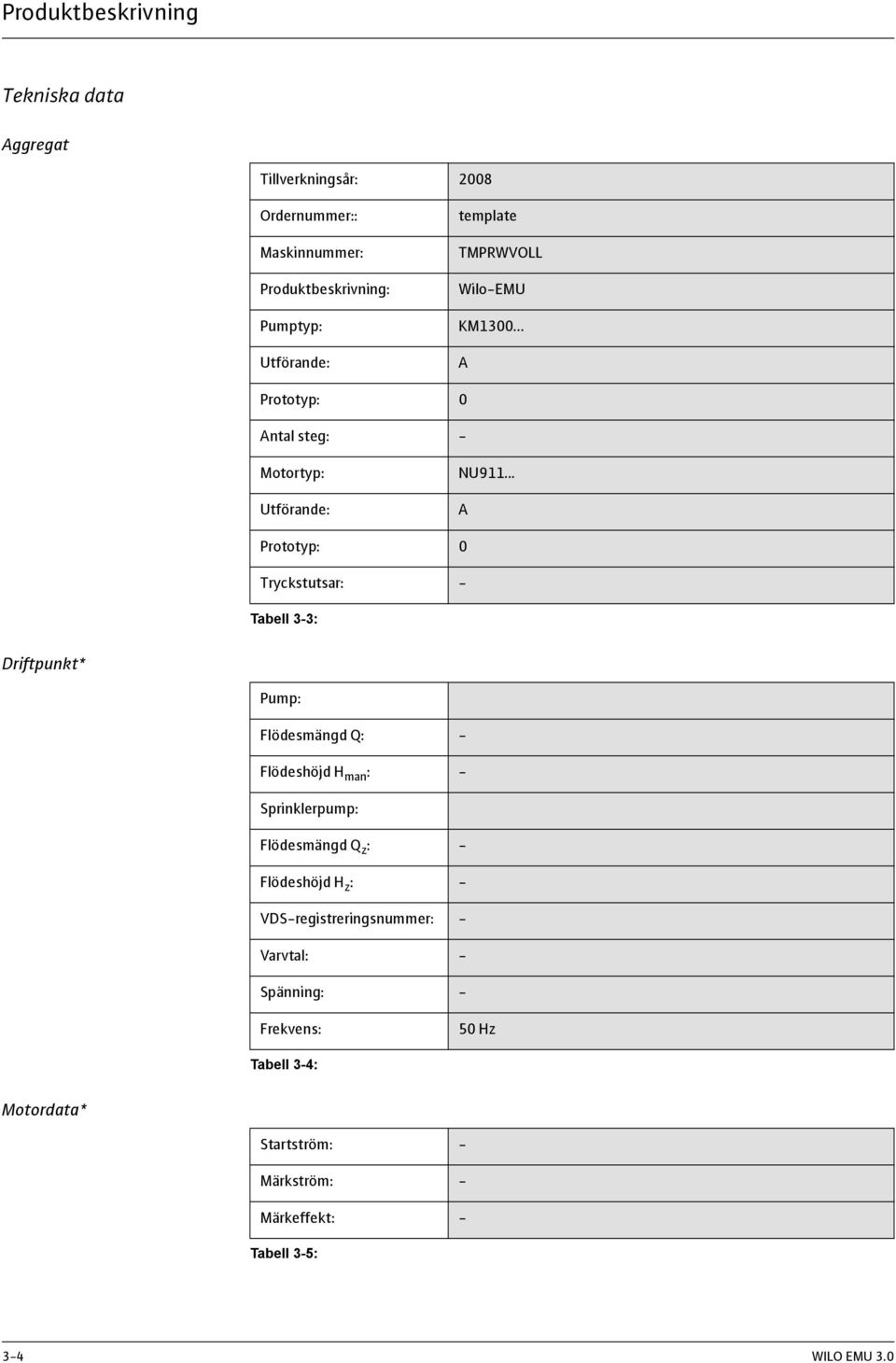 Produktbeskrivning

Tekniska data

Aggregat

| | |
|---|---|
| Tillverkningsår: | 2008 |
| Ordernummer:: | template |
| Maskinnummer: | TMPRWVOLL |
| Produktbeskrivning: | Wilo-EMU |
| Pumptyp: | KM1300... |
| Utförande: | A |
| Prototyp: | 0 |
| Antal steg: | - |
| Motortyp: | NU911... |
| Utförande: | A |
| Prototyp: | 0 |
| Tryckstutsar: | - |

Tabell 3-3:

Driftpunkt*

| | |
|---|---|
| Pump: | |
| Flödesmängd Q: | - |
| Flödeshöjd $H_{man}$: | - |
| Sprinklerpump: | |
| Flödesmängd $Q_z$: | - |
| Flödeshöjd $H_z$: | - |
| VDS-registreringsnummer: | - |
| Varvtal: | - |
| Spänning: | - |
| Frekvens: | 50 Hz |

Tabell 3-4:

Motordata*

| | |
|---|---|
| Startström: | - |
| Märkström: | - |
| Märkeffekt: | - |

Tabell 3-5:

3-4

WILO EMU 3.0